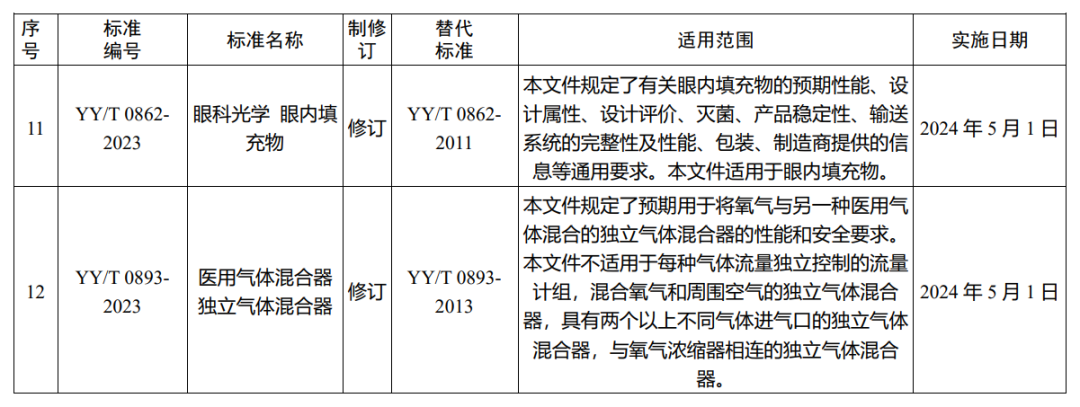 | 序号 | 标准编号 | 标准名称 | 制修订 | 替代标准 | 适用范围 | 实施日期 |
|---|---|---|---|---|---|---|
| 11 | YY/T 0862-2023 | 眼科光学 眼内填充物 | 修订 | YY/T 0862-2011 | 本文件规定了有关眼内填充物的预期性能、设计属性、设计评价、灭菌、产品稳定性、输送系统的完整性及性能、包装、制造商提供的信息等通用要求。本文件适用于眼内填充物。 | 2024 年 5 月 1 日 |
| 12 | YY/T 0893-2023 | 医用气体混合器 独立气体混合器 | 修订 | YY/T 0893-2013 | 本文件规定了预期用于将氧气与另一种医用气体混合的独立气体混合器的性能和安全要求。本文件不适用于每种气体流量独立控制的流量计组，混合氧气和周围空气的独立气体混合器，具有两个以上不同气体进气口的独立气体混合器，与氧气浓缩器相连的独立气体混合器。 | 2024 年 5 月 1 日 |